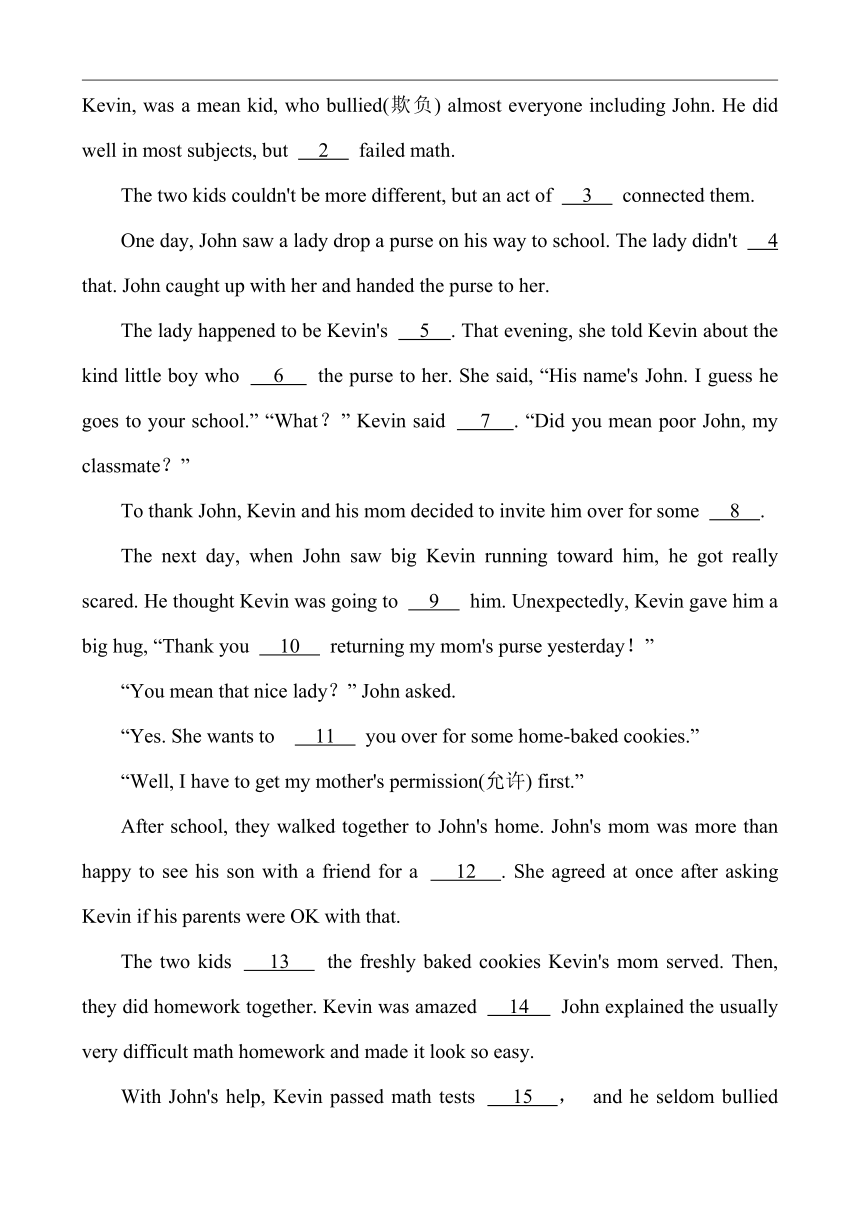 Kevin, was a mean kid, who bullied(欺负) almost everyone including John. He did well in most subjects, but __2__ failed math.

The two kids couldn't be more different, but an act of __3__ connected them.

One day, John saw a lady drop a purse on his way to school. The lady didn't __4 that. John caught up with her and handed the purse to her.

The lady happened to be Kevin's __5__. That evening, she told Kevin about the kind little boy who __6__ the purse to her. She said, “His name's John. I guess he goes to your school.” “What？” Kevin said __7__. “Did you mean poor John, my classmate？”

To thank John, Kevin and his mom decided to invite him over for some __8__.

The next day, when John saw big Kevin running toward him, he got really scared. He thought Kevin was going to __9__ him. Unexpectedly, Kevin gave him a big hug, “Thank you __10__ returning my mom's purse yesterday！”

“You mean that nice lady？” John asked.

“Yes. She wants to __11__ you over for some home-baked cookies.”

“Well, I have to get my mother's permission(允许) first.”

After school, they walked together to John's home. John's mom was more than happy to see his son with a friend for a __12__. She agreed at once after asking Kevin if his parents were OK with that.

The two kids __13__ the freshly baked cookies Kevin's mom served. Then, they did homework together. Kevin was amazed __14__ John explained the usually very difficult math homework and made it look so easy.

With John's help, Kevin passed math tests __15__， and he seldom bullied